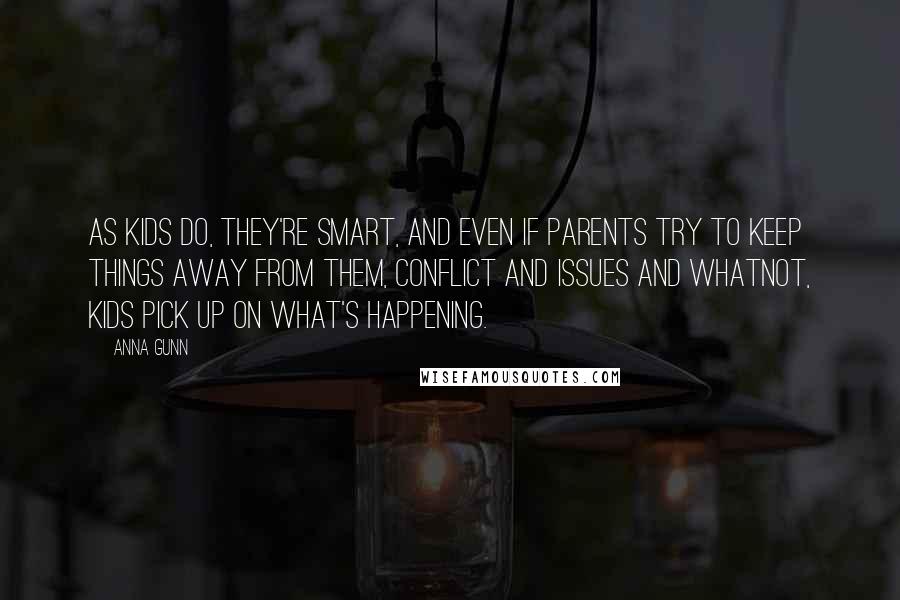 AS KIDS DO, THEY'RE SMART, AND EVEN IF PARENTS TRY TO KEEP THINGS AWAY FROM THEM, CONFLICT AND ISSUES AND WHATNOT, KIDS PICK UP ON WHAT'S HAPPENING.

ANNA GUNN

WISEFAMOUSQUOTES.COM